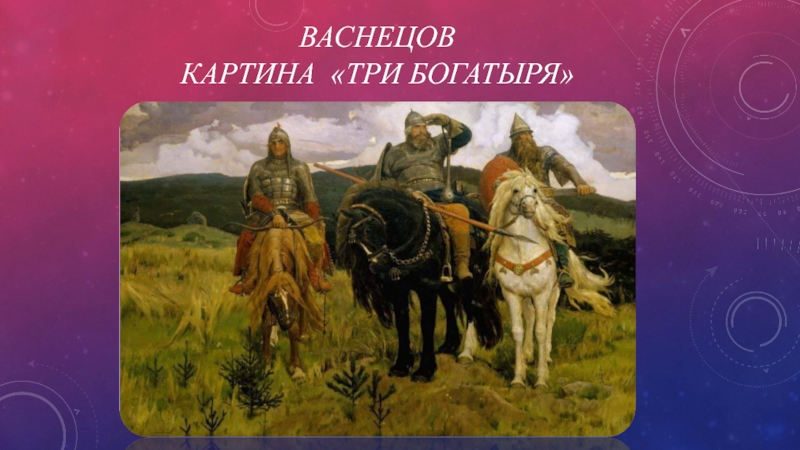 ВАСНЕЦОВ
КАРТИНА «ТРИ БОГАТЫРЯ»